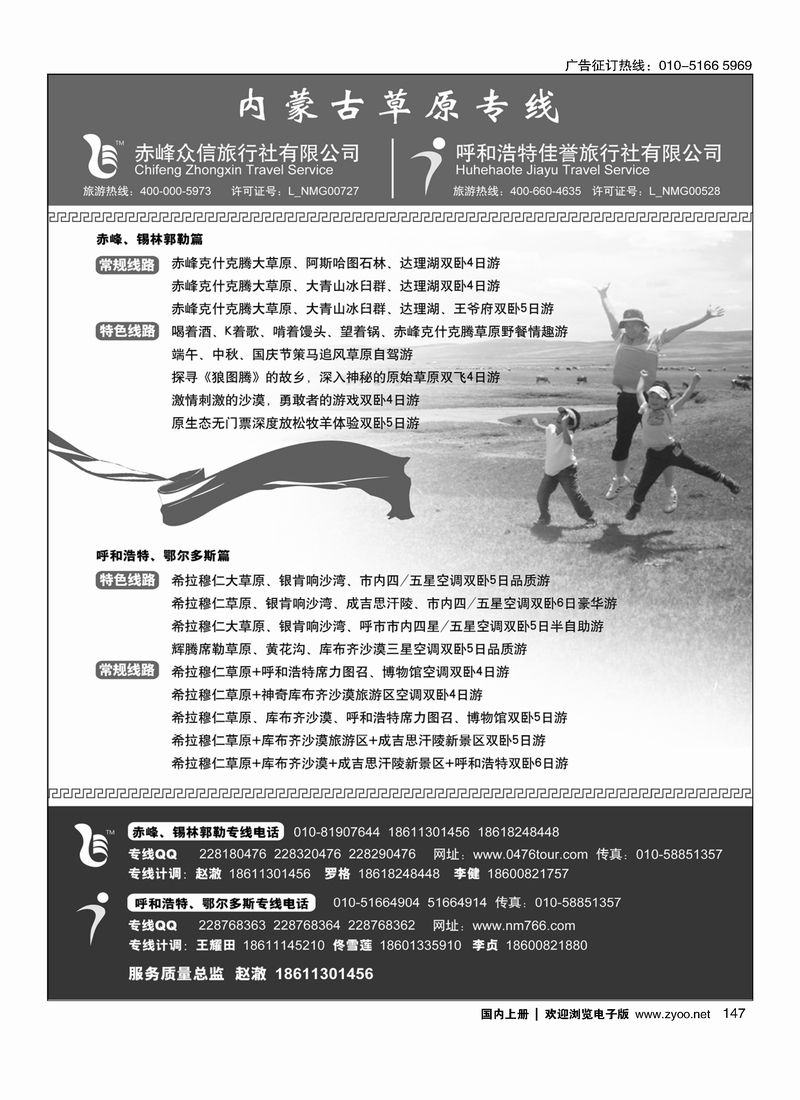 广告征订热线：010-5166 5969

内蒙古草原专线

赤峰众信旅行社有限公司
Chifeng Zhongxin Travel Service
旅游热线：400-000-5973　许可证号：L_NMG00727

呼和浩特佳誉旅行社有限公司
Huhehaote Jiayu Travel Service
旅游热线：400-660-4635　许可证号：L_NMG00528

赤峰、锡林郭勒篇

常规线路　赤峰克什克腾大草原、阿斯哈图石林、达理湖双卧4日游
赤峰克什克腾大草原、大青山冰臼群、达理湖双卧4日游
赤峰克什克腾大草原、大青山冰臼群、达理湖、王爷府双卧5日游

特色线路　喝着酒、K着歌、啃着馒头、望着锅、赤峰克什克腾草原野餐情趣游
端午、中秋、国庆节策马追风草原自驾游
探寻《狼图腾》的故乡，深入神秘的原始草原双飞4日游
激情刺激的沙漠，勇敢者的游戏双卧4日游
原生态无门票深度放松牧羊体验双卧5日游

呼和浩特、鄂尔多斯篇

特色线路　希拉穆仁大草原、银肯响沙湾、市内四/五星空调双卧5日品质游
希拉穆仁草原、银肯响沙湾、成吉思汗陵、市内四/五星空调双卧6日豪华游
希拉穆仁大草原、银肯响沙湾、呼市市内四星/五星空调双卧5日半自助游
辉腾席勒草原、黄花沟、库布齐沙漠三星空调双卧5日品质游

常规线路　希拉穆仁草原+呼和浩特席力图召、博物馆空调双卧4日游
希拉穆仁草原+神奇库布齐沙漠旅游区空调双卧4日游
希拉穆仁草原、库布齐沙漠、呼和浩特席力图召、博物馆双卧5日游
希拉穆仁草原+库布齐沙漠旅游区+成吉思汗陵新景区双卧5日游
希拉穆仁草原+库布齐沙漠+成吉思汗陵新景区+呼和浩特双卧6日游

赤峰、锡林郭勒专线电话　010-81907644　18611301456　18618248448
专线QQ　228180476 228320476 228290476　网址：www.0476tour.com 传真：010-58851357
专线计调：赵澈 18611301456　罗格 18618248448　李健 18600821757

呼和浩特、鄂尔多斯专线电话　010-51664904 51664914 传真：010-58851357
专线QQ　228768363 228768364 228768362　网址：www.nm766.com
专线计调：王耀田 18611145210 佟雪莲 18601335910 李贞 18600821880

服务质量总监　赵澈　18611301456

国内上册 | 欢迎浏览电子版 www.zyoo.net 147